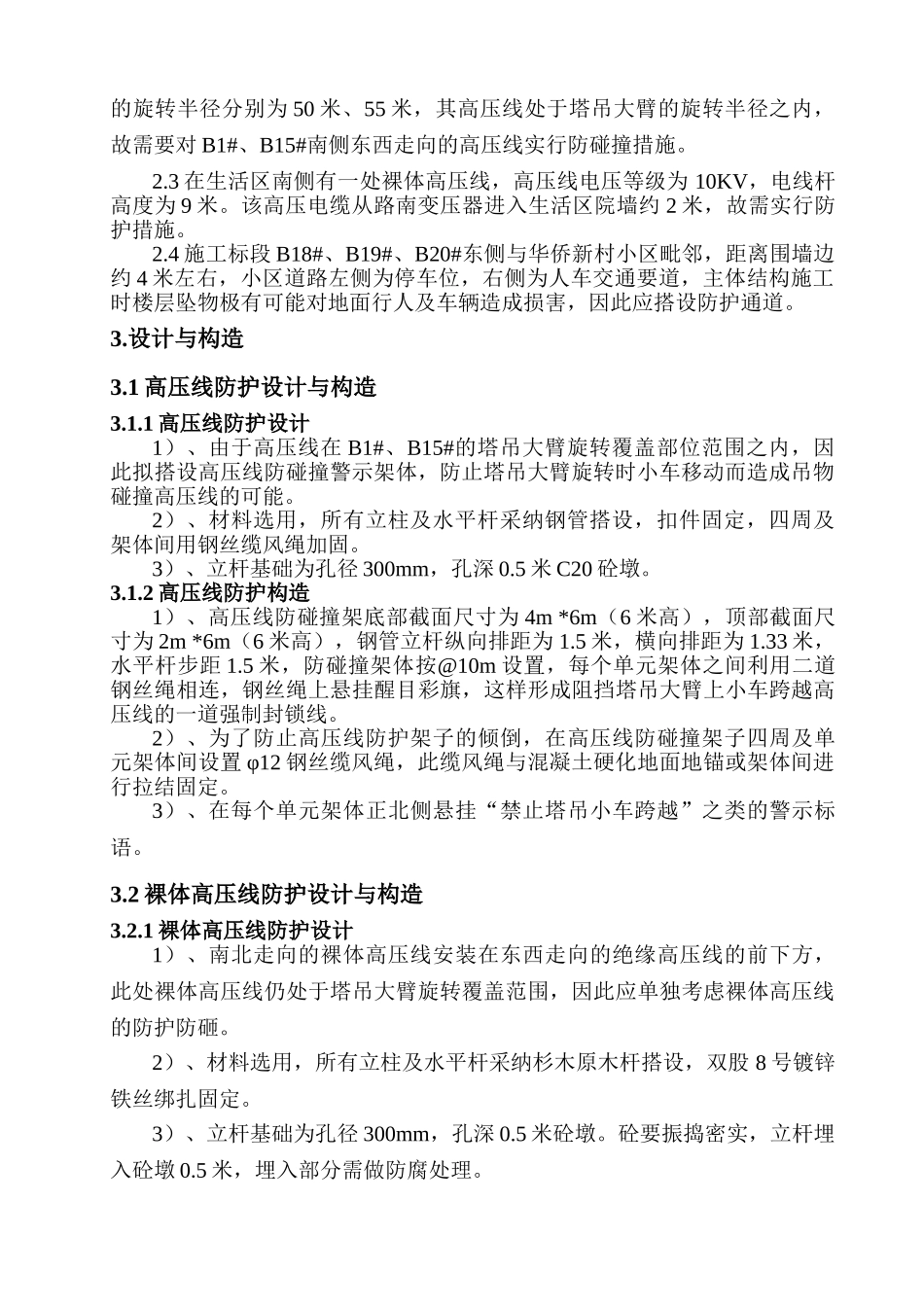 的旋转半径分别为 50 米、55 米，其高压线处于塔吊大臂的旋转半径之内，故需要对 B1#、B15#南侧东西走向的高压线实行防碰撞措施。

2.3 在生活区南侧有一处裸体高压线，高压线电压等级为 10KV，电线杆高度为 9 米。该高压电缆从路南变压器进入生活区院墙约 2 米，故需实行防护措施。

2.4 施工标段 B18#、B19#、B20#东侧与华侨新村小区毗邻，距离围墙边约 4 米左右，小区道路左侧为停车位，右侧为人车交通要道，主体结构施工时楼层坠物极有可能对地面行人及车辆造成损害，因此应搭设防护通道。

3.设计与构造

3.1 高压线防护设计与构造

3.1.1 高压线防护设计

1）、由于高压线在 B1#、B15#的塔吊大臂旋转覆盖部位范围之内，因此拟搭设高压线防碰撞警示架体，防止塔吊大臂旋转时小车移动而造成吊物碰撞高压线的可能。

2）、材料选用，所有立柱及水平杆采纳钢管搭设，扣件固定，四周及架体间用钢丝缆风绳加固。

3）、立杆基础为孔径 300mm，孔深 0.5 米 C20 砼墩。

3.1.2 高压线防护构造

1）、高压线防碰撞架底部截面尺寸为 4m *6m（6 米高），顶部截面尺寸为 2m *6m（6 米高），钢管立杆纵向排距为 1.5 米，横向排距为 1.33 米，水平杆步距 1.5 米，防碰撞架体按@10m 设置，每个单元架体之间利用二道钢丝绳相连，钢丝绳上悬挂醒目彩旗，这样形成阻挡塔吊大臂上小车跨越高压线的一道强制封锁线。

2）、为了防止高压线防护架子的倾倒，在高压线防碰撞架子四周及单元架体间设置 φ12 钢丝缆风绳，此缆风绳与混凝土硬化地面地锚或架体间进行拉结固定。

3）、在每个单元架体正北侧悬挂“禁止塔吊小车跨越”之类的警示标语。

3.2 裸体高压线防护设计与构造

3.2.1 裸体高压线防护设计

1）、南北走向的裸体高压线安装在东西走向的绝缘高压线的前下方，此处裸体高压线仍处于塔吊大臂旋转覆盖范围，因此应单独考虑裸体高压线的防护防砸。

2）、材料选用，所有立柱及水平杆采纳杉木原木杆搭设，双股 8 号镀锌铁丝绑扎固定。

3）、立杆基础为孔径 300mm，孔深 0.5 米砼墩。砼要振捣密实，立杆埋入砼墩 0.5 米，埋入部分需做防腐处理。